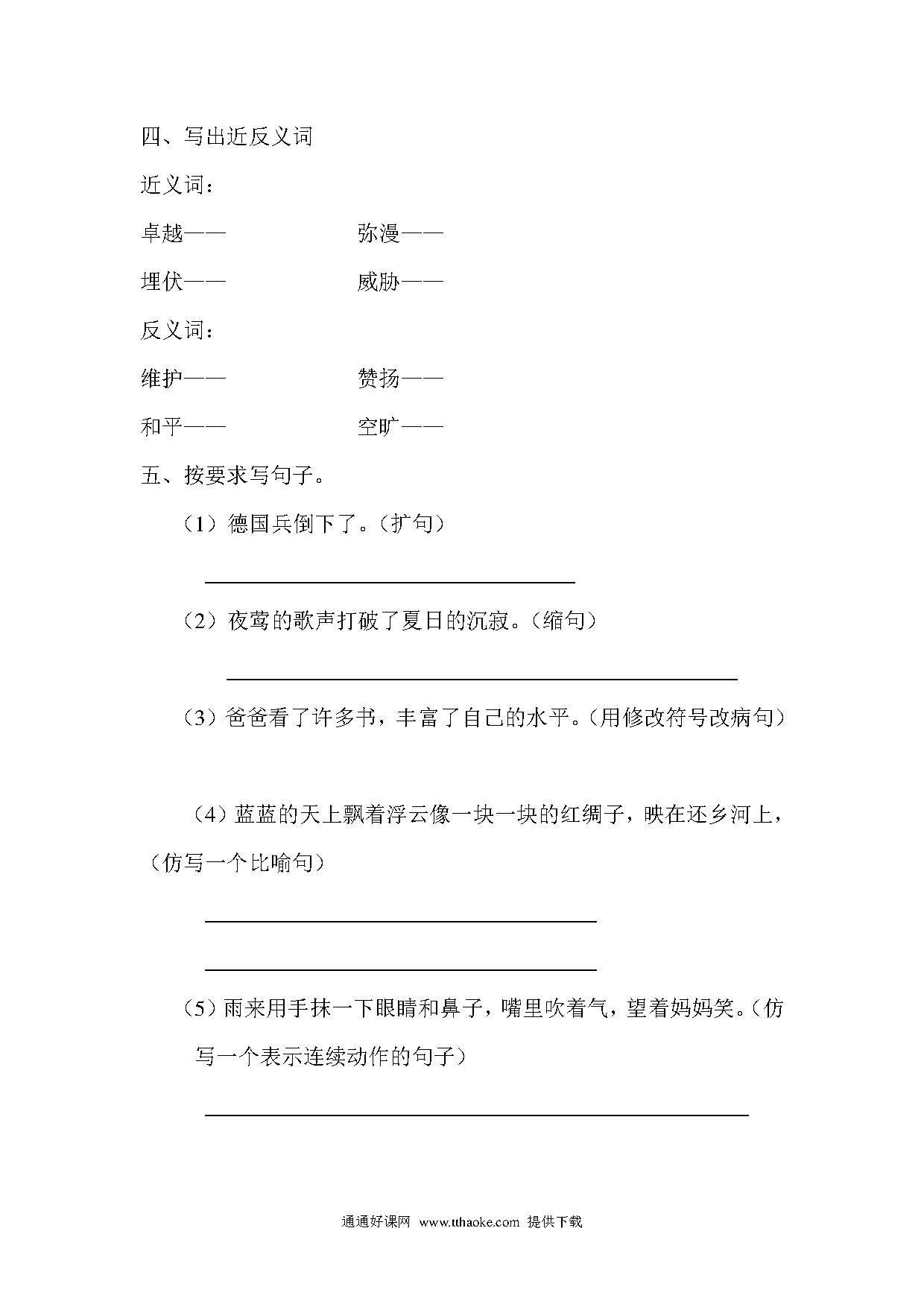 四、写出近反义词

近义词：

卓越——　　　　　弥漫——

埋伏——　　　　　威胁——

反义词：

维护——　　　　　赞扬——

和平——　　　　　空旷——

五、按要求写句子。

（1）德国兵倒下了。（扩句）

（2）夜莺的歌声打破了夏日的沉寂。（缩句）

（3）爸爸看了许多书，丰富了自己的水平。（用修改符号改病句）

（4）蓝蓝的天上飘着浮云像一块一块的红绸子，映在还乡河上，（仿写一个比喻句）

（5）雨来用手抹一下眼睛和鼻子，嘴里吹着气，望着妈妈笑。（仿写一个表示连续动作的句子）

通通好课网 www.tthaoke.com 提供下载